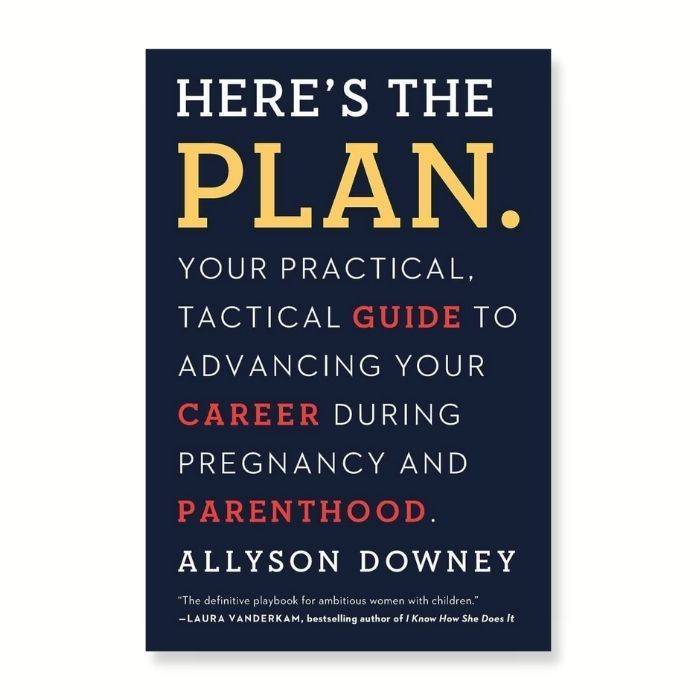 HERE'S THE
PLAN.

YOUR PRACTICAL, TACTICAL GUIDE TO ADVANCING YOUR CAREER DURING PREGNANCY AND PARENTHOOD.

ALLYSON DOWNEY

"The definitive playbook for ambitious women with children."
—LAURA VANDERKAM, bestselling author of I Know How She Does It